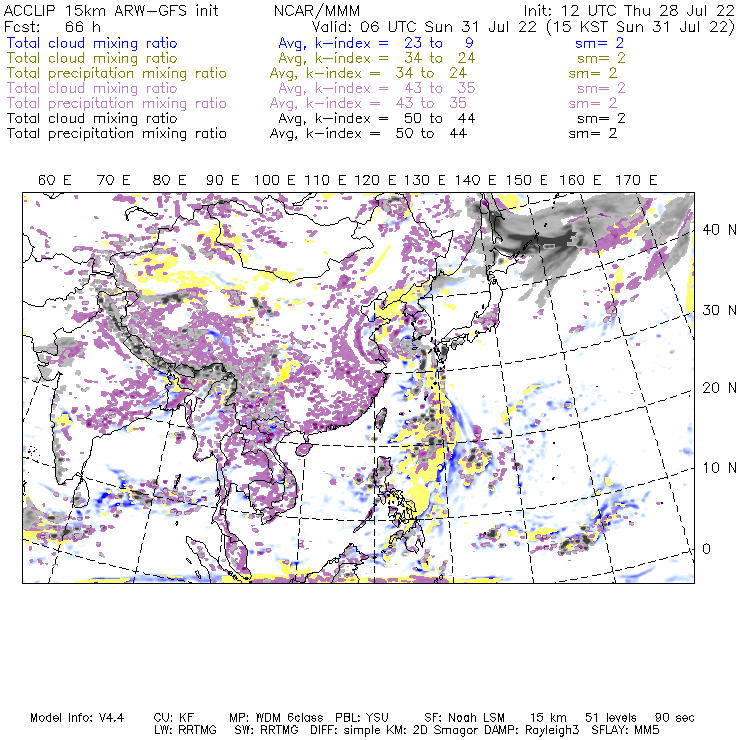 ACCLIP 15km ARW-GFS init NCAR/MMM Init: 12 UTC Thu 28 Jul 22
Fcst: 66 h Valid: 06 UTC Sun 31 Jul 22 (15 KST Sun 31 Jul 22)
Total cloud mixing ratio Avg, k-index = 23 to 9 sm= 2
Total cloud mixing ratio Avg, k-index = 34 to 24 sm= 2
Total precipitation mixing ratio Avg, k-index = 34 to 24 sm= 2
Total cloud mixing ratio Avg, k-index = 43 to 35 sm= 2
Total precipitation mixing ratio Avg, k-index = 43 to 35 sm= 2
Total cloud mixing ratio Avg, k-index = 50 to 44 sm= 2
Total precipitation mixing ratio Avg, k-index = 50 to 44 sm= 2

60 E 70 E 80 E 90 E 100 E 110 E 120 E 130 E 140 E 150 E 160 E 170 E

40 N
30 N
20 N
10 N
0

Model Info: V4.4 CU: KF MP: WDM 6class PBL: YSU SF: Noah LSM 15 km 51 levels 90 sec
LW: RRTMG SW: RRTMG DIFF: simple KM: 2D Smagor DAMP: Rayleigh3 SFLAY: MM5